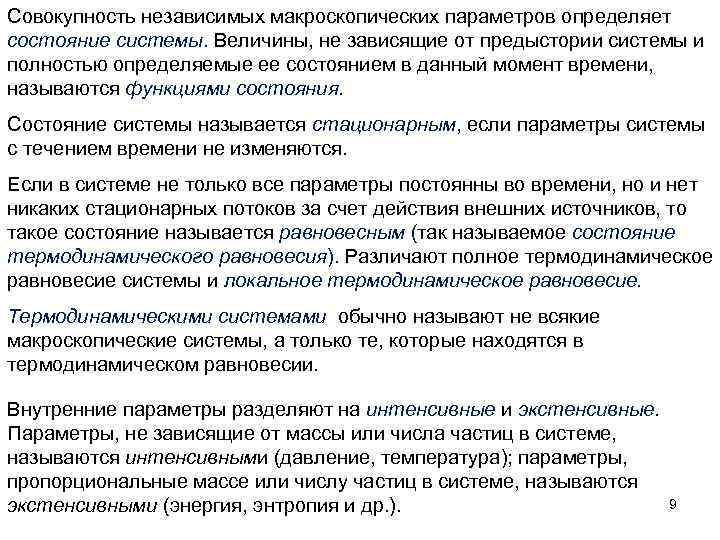 Совокупность независимых макроскопических параметров определяет состояние системы. Величины, не зависящие от предыстории системы и полностью определяемые ее состоянием в данный момент времени, называются функциями состояния.

Состояние системы называется стационарным, если параметры системы с течением времени не изменяются.

Если в системе не только все параметры постоянны во времени, но и нет никаких стационарных потоков за счет действия внешних источников, то такое состояние называется равновесным (так называемое состояние термодинамического равновесия). Различают полное термодинамическое равновесие системы и локальное термодинамическое равновесие.

Термодинамическими системами обычно называют не всякие макроскопические системы, а только те, которые находятся в термодинамическом равновесии.

Внутренние параметры разделяют на интенсивные и экстенсивные. Параметры, не зависящие от массы или числа частиц в системе, называются интенсивными (давление, температура); параметры, пропорциональные массе или числу частиц в системе, называются экстенсивными (энергия, энтропия и др.).

9